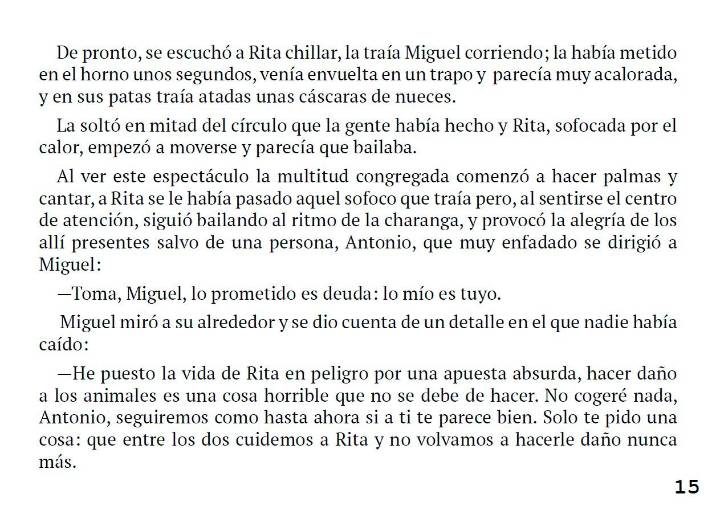 De pronto, se escuchó a Rita chillar, la traía Miguel corriendo; la había metido en el horno unos segundos, venía envuelta en un trapo y parecía muy acalorada, y en sus patas traía atadas unas cáscaras de nueces.

La soltó en mitad del círculo que la gente había hecho y Rita, sofocada por el calor, empezó a moverse y parecía que bailaba.

Al ver este espectáculo la multitud congregada comenzó a hacer palmas y cantar, a Rita se le había pasado aquel sofoco que traía pero, al sentirse el centro de atención, siguió bailando al ritmo de la charanga, y provocó la alegría de los allí presentes salvo de una persona, Antonio, que muy enfadado se dirigió a Miguel:

—Toma, Miguel, lo prometido es deuda: lo mío es tuyo.

Miguel miró a su alrededor y se dio cuenta de un detalle en el que nadie había caído:

—He puesto la vida de Rita en peligro por una apuesta absurda, hacer daño a los animales es una cosa horrible que no se debe de hacer. No cogeré nada, Antonio, seguiremos como hasta ahora si a ti te parece bien. Solo te pido una cosa: que entre los dos cuidemos a Rita y no volvamos a hacerle daño nunca más.

15